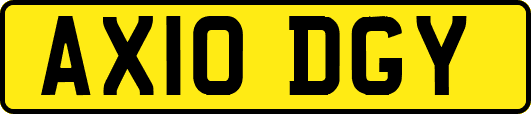 AX10 DGY